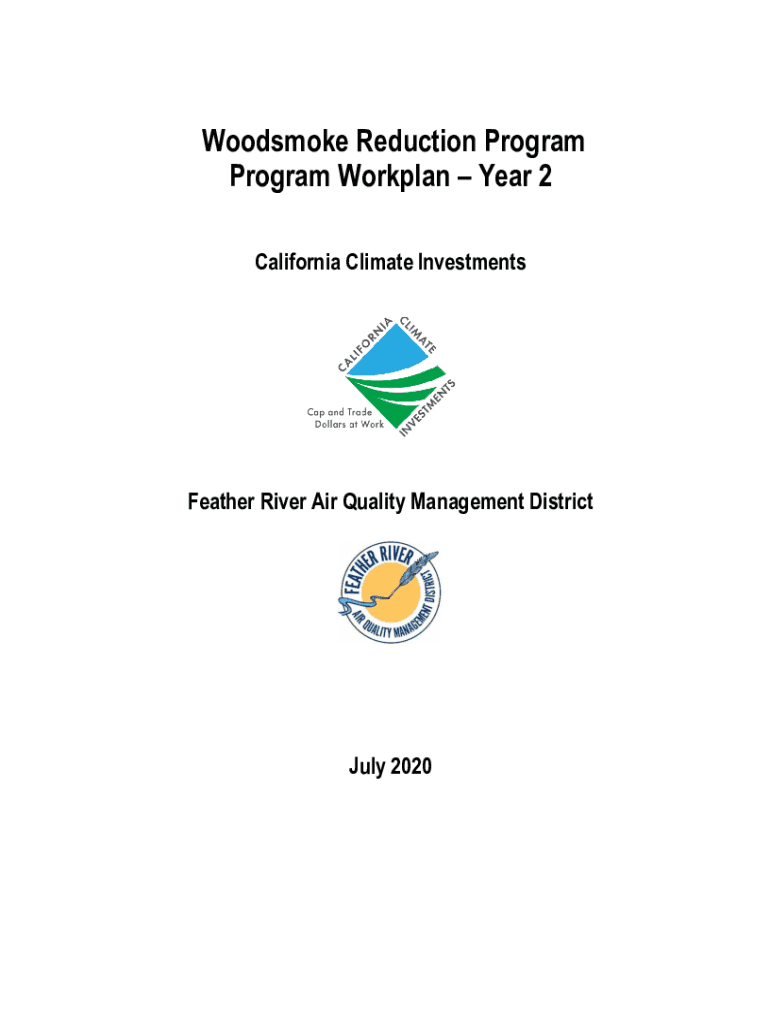 Woodsmoke Reduction Program
Program Workplan – Year 2

California Climate Investments

CALIFORNIA CLIMATE INVESTMENTS

Cap and Trade
Dollars at Work

Feather River Air Quality Management District

FEATHER RIVER AIR QUALITY MANAGEMENT DISTRICT

July 2020